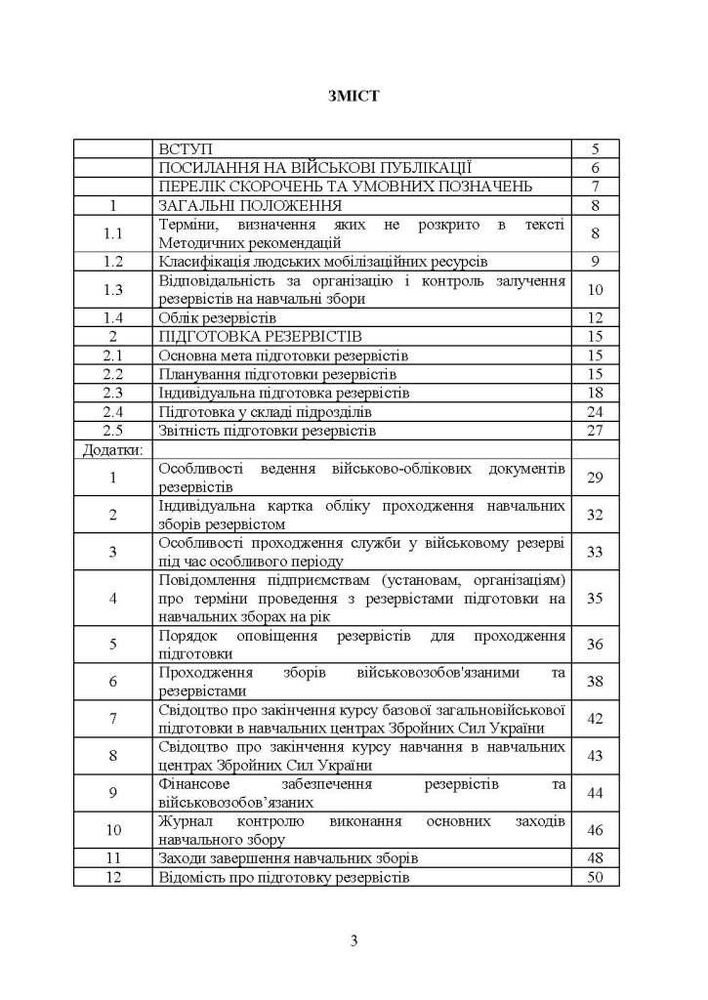 ЗМІСТ

| | | |
|---|---|---|
| | ВСТУП | 5 |
| | ПОСИЛАННЯ НА ВІЙСЬКОВІ ПУБЛІКАЦІЇ | 6 |
| | ПЕРЕЛІК СКОРОЧЕНЬ ТА УМОВНИХ ПОЗНАЧЕНЬ | 7 |
| 1 | ЗАГАЛЬНІ ПОЛОЖЕННЯ | 8 |
| 1.1 | Терміни, визначення яких не розкрито в тексті Методичних рекомендацій | 8 |
| 1.2 | Класифікація людських мобілізаційних ресурсів | 9 |
| 1.3 | Відповідальність за організацію і контроль залучення резервістів на навчальні збори | 10 |
| 1.4 | Облік резервістів | 12 |
| 2 | ПІДГОТОВКА РЕЗЕРВІСТІВ | 15 |
| 2.1 | Основна мета підготовки резервістів | 15 |
| 2.2 | Планування підготовки резервістів | 15 |
| 2.3 | Індивідуальна підготовка резервістів | 18 |
| 2.4 | Підготовка у складі підрозділів | 24 |
| 2.5 | Звітність підготовки резервістів | 27 |
| Додатки: | | |
| 1 | Особливості ведення військово-облікових документів резервістів | 29 |
| 2 | Індивідуальна картка обліку проходження навчальних зборів резервістом | 32 |
| 3 | Особливості проходження служби у військовому резерві під час особливого періоду | 33 |
| 4 | Повідомлення підприємствам (установам, організаціям) про терміни проведення з резервістами підготовки на навчальних зборах на рік | 35 |
| 5 | Порядок оповіщення резервістів для проходження підготовки | 36 |
| 6 | Проходження зборів військовозобов'язаними та резервістами | 38 |
| 7 | Свідоцтво про закінчення курсу базової загальновійськової підготовки в навчальних центрах Збройних Сил України | 42 |
| 8 | Свідоцтво про закінчення курсу навчання в навчальних центрах Збройних Сил України | 43 |
| 9 | Фінансове забезпечення резервістів та військовозобов'язаних | 44 |
| 10 | Журнал контролю виконання основних заходів навчального збору | 46 |
| 11 | Заходи завершення навчальних зборів | 48 |
| 12 | Відомість про підготовку резервістів | 50 |

3